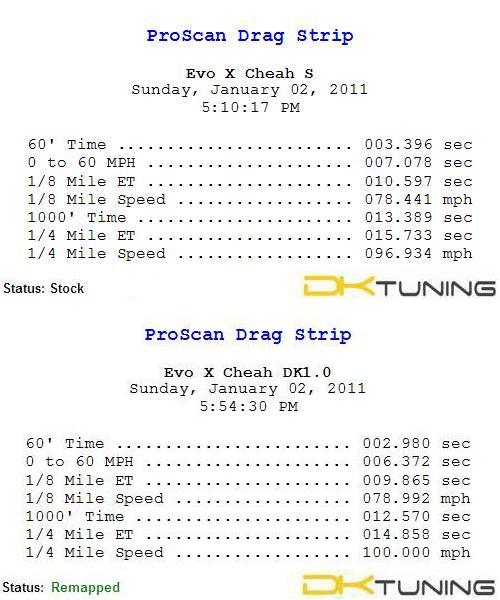 ProScan Drag Strip

Evo X Cheah S
Sunday, January 02, 2011
5:10:17 PM

60' Time ........................ 003.396 sec
0 to 60 MPH ..................... 007.078 sec
1/8 Mile ET ..................... 010.597 sec
1/8 Mile Speed .................. 078.441 mph
1000' Time ...................... 013.389 sec
1/4 Mile ET ..................... 015.733 sec
1/4 Mile Speed .................. 096.934 mph

Status: Stock

DKTUNING

ProScan Drag Strip

Evo X Cheah DK1.0
Sunday, January 02, 2011
5:54:30 PM

60' Time ........................ 002.980 sec
0 to 60 MPH ..................... 006.372 sec
1/8 Mile ET ..................... 009.865 sec
1/8 Mile Speed .................. 078.992 mph
1000' Time ...................... 012.570 sec
1/4 Mile ET ..................... 014.858 sec
1/4 Mile Speed .................. 100.000 mph

Status: Remapped

DKTUNING